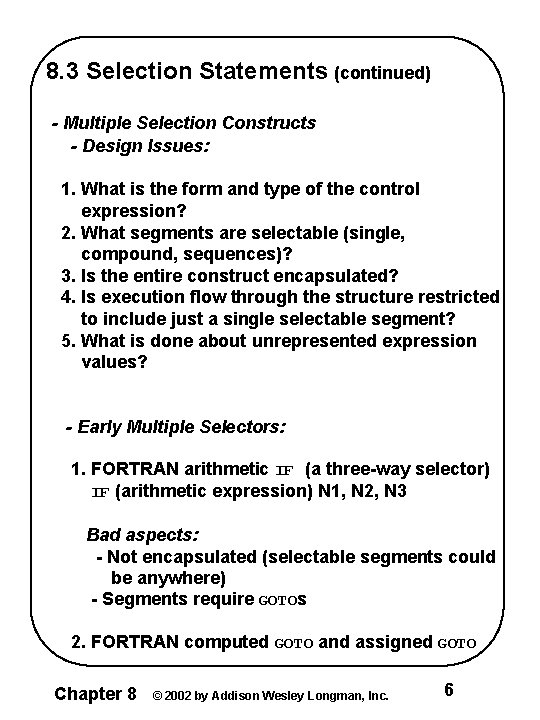 8.3 Selection Statements (continued)

- Multiple Selection Constructs
- Design Issues:

1. What is the form and type of the control expression?
2. What segments are selectable (single, compound, sequences)?
3. Is the entire construct encapsulated?
4. Is execution flow through the structure restricted to include just a single selectable segment?
5. What is done about unrepresented expression values?

- Early Multiple Selectors:

1. FORTRAN arithmetic IF (a three-way selector)
IF (arithmetic expression) N1, N2, N3

Bad aspects:
- Not encapsulated (selectable segments could be anywhere)
- Segments require GOTOs

2. FORTRAN computed GOTO and assigned GOTO

Chapter 8 © 2002 by Addison Wesley Longman, Inc. 6